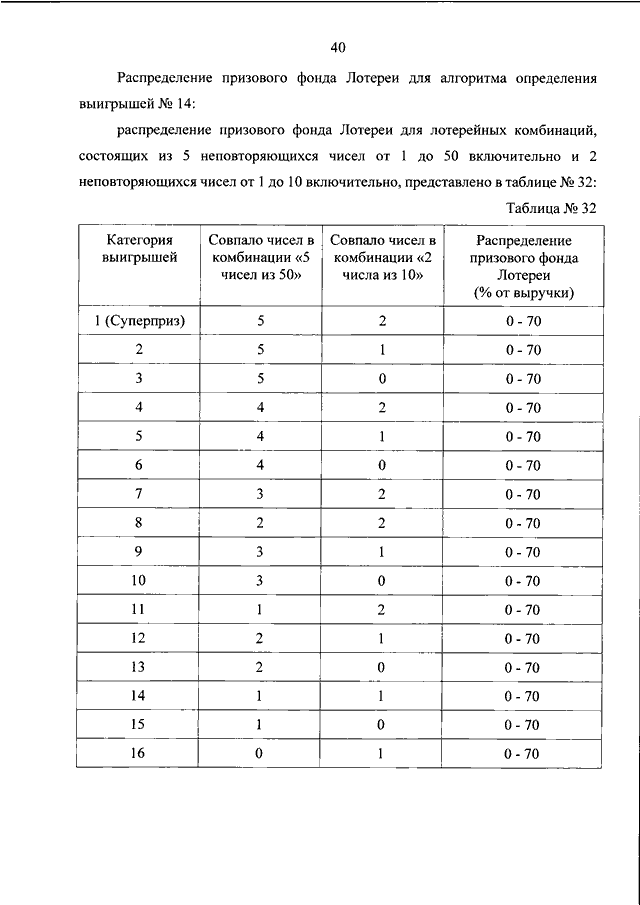 40

Распределение призового фонда Лотереи для алгоритма определения выигрышей № 14:

распределение призового фонда Лотереи для лотерейных комбинаций, состоящих из 5 неповторяющихся чисел от 1 до 50 включительно и 2 неповторяющихся чисел от 1 до 10 включительно, представлено в таблице № 32:

Таблица № 32

| Категория выигрышей | Совпало чисел в комбинации «5 чисел из 50» | Совпало чисел в комбинации «2 числа из 10» | Распределение призового фонда Лотереи (% от выручки) |
|---|---|---|---|
| 1 (Суперприз) | 5 | 2 | 0 - 70 |
| 2 | 5 | 1 | 0 - 70 |
| 3 | 5 | 0 | 0 - 70 |
| 4 | 4 | 2 | 0 - 70 |
| 5 | 4 | 1 | 0 - 70 |
| 6 | 4 | 0 | 0 - 70 |
| 7 | 3 | 2 | 0 - 70 |
| 8 | 2 | 2 | 0 - 70 |
| 9 | 3 | 1 | 0 - 70 |
| 10 | 3 | 0 | 0 - 70 |
| 11 | 1 | 2 | 0 - 70 |
| 12 | 2 | 1 | 0 - 70 |
| 13 | 2 | 0 | 0 - 70 |
| 14 | 1 | 1 | 0 - 70 |
| 15 | 1 | 0 | 0 - 70 |
| 16 | 0 | 1 | 0 - 70 |